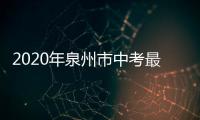 2020年泉州市中考最